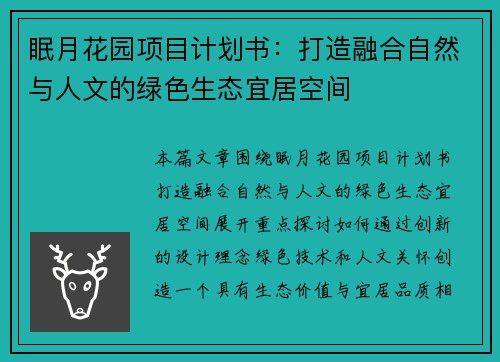 眠月花园项目计划书：打造融合自然与人文的绿色生态宜居空间

本篇文章围绕眠月花园项目计划书打造融合自然与人文的绿色生态宜居空间展开重点探讨如何通过创新的设计理念绿色技术和人文关怀创造一个具有生态价值与宜居品质相